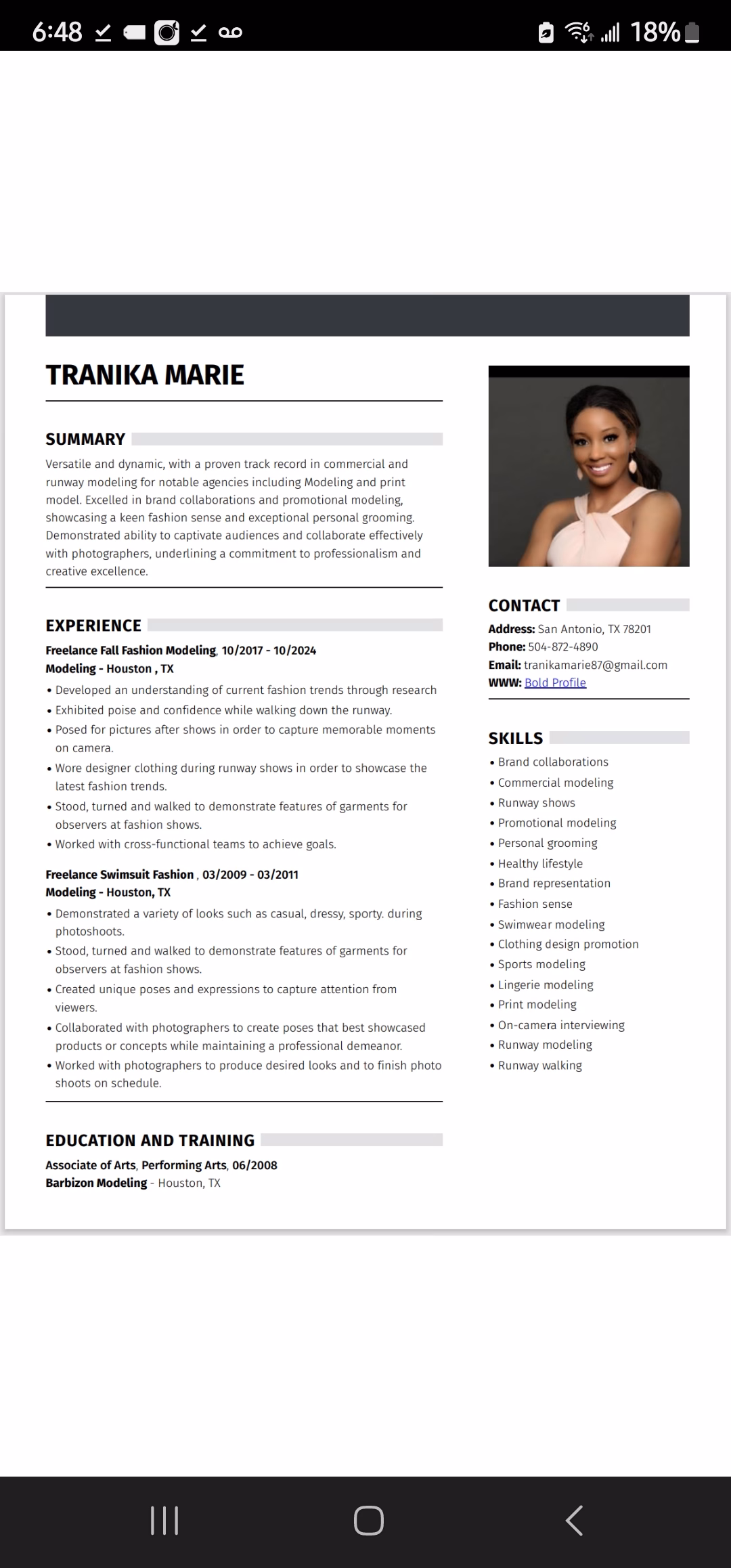 6:48 18%

TRANIKA MARIE

SUMMARY

Versatile and dynamic, with a proven track record in commercial and runway modeling for notable agencies including Modeling and print model. Excelled in brand collaborations and promotional modeling, showcasing a keen fashion sense and exceptional personal grooming. Demonstrated ability to captivate audiences and collaborate effectively with photographers, underlining a commitment to professionalism and creative excellence.

EXPERIENCE

Freelance Fall Fashion Modeling, 10/2017 - 10/2024
Modeling - Houston , TX

• Developed an understanding of current fashion trends through research
• Exhibited poise and confidence while walking down the runway.
• Posed for pictures after shows in order to capture memorable moments on camera.
• Wore designer clothing during runway shows in order to showcase the latest fashion trends.
• Stood, turned and walked to demonstrate features of garments for observers at fashion shows.
• Worked with cross-functional teams to achieve goals.

Freelance Swimsuit Fashion , 03/2009 - 03/2011
Modeling - Houston, TX

• Demonstrated a variety of looks such as casual, dressy, sporty. during photoshoots.
• Stood, turned and walked to demonstrate features of garments for observers at fashion shows.
• Created unique poses and expressions to capture attention from viewers.
• Collaborated with photographers to create poses that best showcased products or concepts while maintaining a professional demeanor.
• Worked with photographers to produce desired looks and to finish photo shoots on schedule.

EDUCATION AND TRAINING

Associate of Arts, Performing Arts, 06/2008
Barbizon Modeling - Houston, TX

CONTACT

Address: San Antonio, TX 78201
Phone: 504-872-4890
Email: tranikamarie87@gmail.com
WWW: Bold Profile

SKILLS

• Brand collaborations
• Commercial modeling
• Runway shows
• Promotional modeling
• Personal grooming
• Healthy lifestyle
• Brand representation
• Fashion sense
• Swimwear modeling
• Clothing design promotion
• Sports modeling
• Lingerie modeling
• Print modeling
• On-camera interviewing
• Runway modeling
• Runway walking